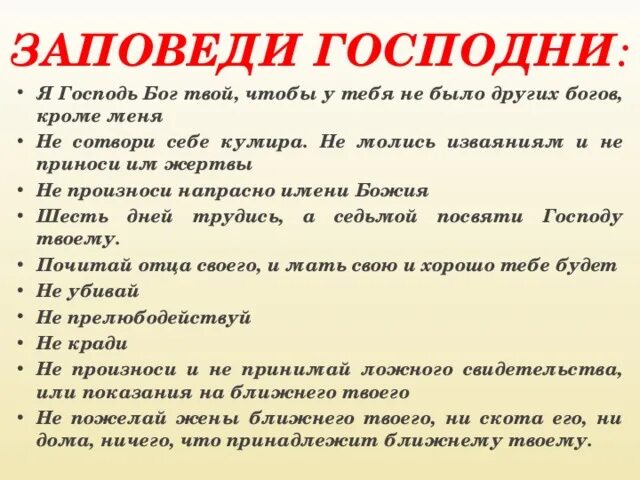 ЗАПОВЕДИ ГОСПОДНИ:

• Я Господь Бог твой, чтобы у тебя не было других богов, кроме меня
• Не сотвори себе кумира. Не молись изваяниям и не приноси им жертвы
• Не произноси напрасно имени Божия
• Шесть дней трудись, а седьмой посвяти Господу твоему.
• Почитай отца своего, и мать свою и хорошо тебе будет
• Не убивай
• Не прелюбодействуй
• Не кради
• Не произноси и не принимай ложного свидетельства, или показания на ближнего твоего
• Не пожелай жены ближнего твоего, ни скота его, ни дома, ничего, что принадлежит ближнему твоему.